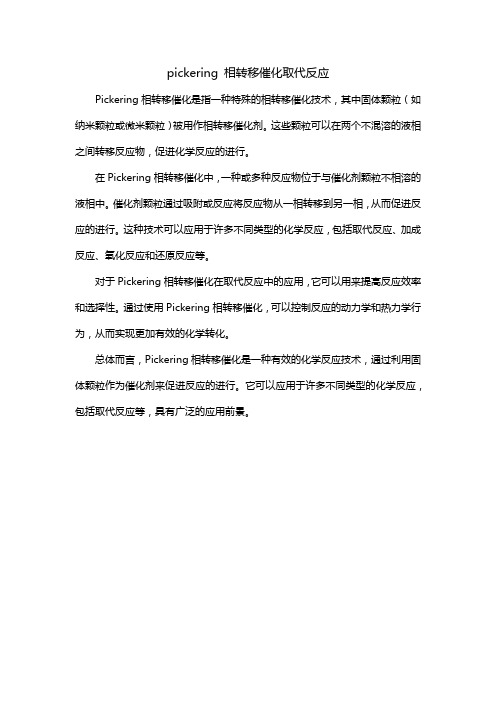 pickering 相转移催化取代反应

Pickering 相转移催化是指一种特殊的相转移催化技术，其中固体颗粒（如纳米颗粒或微米颗粒）被用作相转移催化剂。这些颗粒可以在两个不混溶的液相之间转移反应物，促进化学反应的进行。

在 Pickering 相转移催化中，一种或多种反应物位于与催化剂颗粒不相溶的液相中。催化剂颗粒通过吸附或反应将反应物从一相转移到另一相，从而促进反应的进行。这种技术可以应用于许多不同类型的化学反应，包括取代反应、加成反应、氧化反应和还原反应等。

对于 Pickering 相转移催化在取代反应中的应用，它可以用来提高反应效率和选择性。通过使用 Pickering 相转移催化，可以控制反应的动力学和热力学行为，从而实现更加有效的化学转化。

总体而言，Pickering 相转移催化是一种有效的化学反应技术，通过利用固体颗粒作为催化剂来促进反应的进行。它可以应用于许多不同类型的化学反应，包括取代反应等，具有广泛的应用前景。